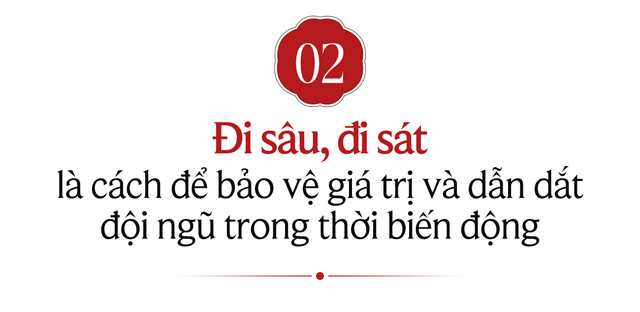 02

Đi sâu, đi sát

là cách để bảo vệ giá trị và dẫn dắt đội ngũ trong thời biến động